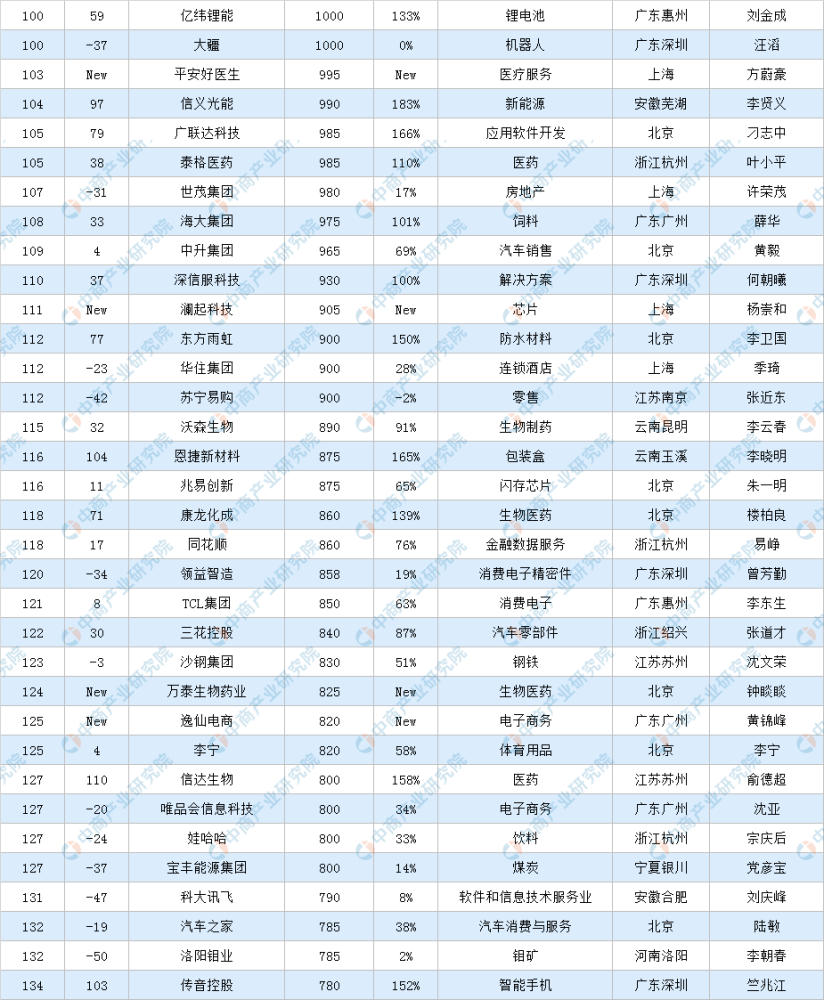 | 100 | 59 | 亿纬锂能 | 1000 | 133% | 锂电池 | 广东惠州 | 刘金成 |
|---|---|---|---|---|---|---|---|
| 100 | -37 | 大疆 | 1000 | 0% | 机器人 | 广东深圳 | 汪滔 |
| 103 | New | 平安好医生 | 995 | New | 医疗服务 | 上海 | 方蔚豪 |
| 104 | 97 | 信义光能 | 990 | 183% | 新能源 | 安徽芜湖 | 李贤义 |
| 105 | 79 | 广联达科技 | 985 | 166% | 应用软件开发 | 北京 | 刁志中 |
| 105 | 38 | 泰格医药 | 985 | 110% | 医药 | 浙江杭州 | 叶小平 |
| 107 | -31 | 世茂集团 | 980 | 17% | 房地产 | 上海 | 许荣茂 |
| 108 | 33 | 海大集团 | 975 | 101% | 饲料 | 广东广州 | 薛华 |
| 109 | 4 | 中升集团 | 965 | 69% | 汽车销售 | 北京 | 黄毅 |
| 110 | 37 | 深信服科技 | 930 | 100% | 解决方案 | 广东深圳 | 何朝曦 |
| 111 | New | 澜起科技 | 905 | New | 芯片 | 上海 | 杨崇和 |
| 112 | 77 | 东方雨虹 | 900 | 150% | 防水材料 | 北京 | 李卫国 |
| 112 | -23 | 华住集团 | 900 | 28% | 连锁酒店 | 上海 | 季琦 |
| 112 | -42 | 苏宁易购 | 900 | -2% | 零售 | 江苏南京 | 张近东 |
| 115 | 32 | 沃森生物 | 890 | 91% | 生物制药 | 云南昆明 | 李云春 |
| 116 | 104 | 恩捷新材料 | 875 | 165% | 包装盒 | 云南玉溪 | 李晓明 |
| 116 | 11 | 兆易创新 | 875 | 65% | 闪存芯片 | 北京 | 朱一明 |
| 118 | 71 | 康龙化成 | 860 | 139% | 生物医药 | 北京 | 楼柏良 |
| 118 | 17 | 同花顺 | 860 | 76% | 金融数据服务 | 浙江杭州 | 易峥 |
| 120 | -34 | 领益智造 | 858 | 19% | 消费电子精密件 | 广东深圳 | 曾芳勤 |
| 121 | 8 | TCL集团 | 850 | 63% | 消费电子 | 广东惠州 | 李东生 |
| 122 | 30 | 三花控股 | 840 | 87% | 汽车零部件 | 浙江绍兴 | 张道才 |
| 123 | -3 | 沙钢集团 | 830 | 51% | 钢铁 | 江苏苏州 | 沈文荣 |
| 124 | New | 万泰生物药业 | 825 | New | 生物医药 | 北京 | 钟睒睒 |
| 125 | New | 逸仙电商 | 820 | New | 电子商务 | 广东广州 | 黄锦峰 |
| 125 | 4 | 李宁 | 820 | 58% | 体育用品 | 北京 | 李宁 |
| 127 | 110 | 信达生物 | 800 | 158% | 医药 | 江苏苏州 | 俞德超 |
| 127 | -20 | 唯品会信息科技 | 800 | 34% | 电子商务 | 广东广州 | 沈亚 |
| 127 | -24 | 娃哈哈 | 800 | 33% | 饮料 | 浙江杭州 | 宗庆后 |
| 127 | -37 | 宝丰能源集团 | 800 | 14% | 煤炭 | 宁夏银川 | 党彦宝 |
| 131 | -47 | 科大讯飞 | 790 | 8% | 软件和信息技术服务业 | 安徽合肥 | 刘庆峰 |
| 132 | -19 | 汽车之家 | 785 | 38% | 汽车消费与服务 | 北京 | 陆敏 |
| 132 | -50 | 洛阳钼业 | 785 | 2% | 钼矿 | 河南洛阳 | 李朝春 |
| 134 | 103 | 传音控股 | 780 | 152% | 智能手机 | 广东深圳 | 竺兆江 |

中商产业研究院